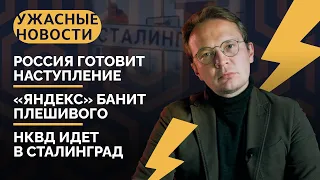 УЖАСНЫЕ НОВОСТИ

СТАЛИНГ

РОССИЯ ГОТОВИТ НАСТУПЛЕНИЕ

«ЯНДЕКС» БАНИТ ПЛЕШИВОГО

НКВД ИДЕТ В СТАЛИНГРАД